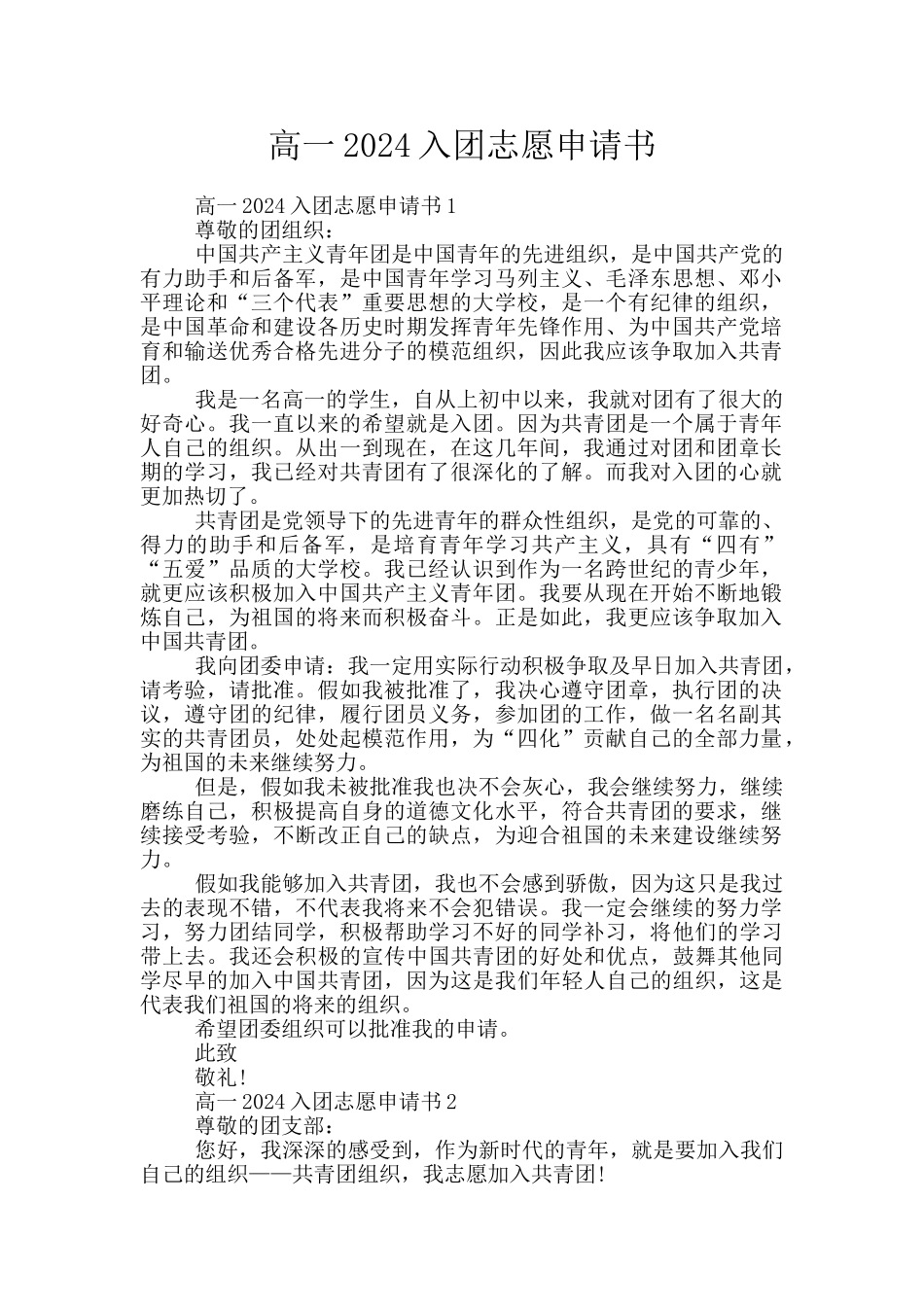 高一2024入团志愿申请书

高一2024入团志愿申请书1

尊敬的团组织：

中国共产主义青年团是中国青年的先进组织，是中国共产党的有力助手和后备军，是中国青年学习马列主义、毛泽东思想、邓小平理论和“三个代表”重要思想的大学校，是一个有纪律的组织，是中国革命和建设各历史时期发挥青年先锋作用、为中国共产党培育和输送优秀合格先进分子的模范组织，因此我应该争取加入共青团。

我是一名高一的学生，自从上初中以来，我就对团有了很大的好奇心。我一直以来的希望就是入团。因为共青团是一个属于青年人自己的组织。从出一到现在，在这几年间，我通过对团和团章长期的学习，我已经对共青团有了很深化的了解。而我对入团的心就更加热切了。

共青团是党领导下的先进青年的群众性组织，是党的可靠的、得力的助手和后备军，是培育青年学习共产主义，具有“四有”“五爱”品质的大学校。我已经认识到作为一名跨世纪的青少年，就更应该积极加入中国共产主义青年团。我要从现在开始不断地锻炼自己，为祖国的将来而积极奋斗。正是如此，我更应该争取加入中国共青团。

我向团委申请：我一定用实际行动积极争取及早日加入共青团，请考验，请批准。假如我被批准了，我决心遵守团章，执行团的决议，遵守团的纪律，履行团员义务，参加团的工作，做一名名副其实的共青团员，处处起模范作用，为“四化”贡献自己的全部力量，为祖国的未来继续努力。

但是，假如我未被批准我也决不会灰心，我会继续努力，继续磨练自己，积极提高自身的道德文化水平，符合共青团的要求，继续接受考验，不断改正自己的缺点，为迎合祖国的未来建设继续努力。

假如我能够加入共青团，我也不会感到骄傲，因为这只是我过去的表现不错，不代表我将来不会犯错误。我一定会继续的努力学习，努力团结同学，积极帮助学习不好的同学补习，将他们的学习带上去。我还会积极的宣传中国共青团的好处和优点，鼓舞其他同学尽早的加入中国共青团，因为这是我们年轻人自己的组织，这是代表我们祖国的将来的组织。

希望团委组织可以批准我的申请。

此致

敬礼!

高一2024入团志愿申请书2

尊敬的团支部：

您好，我深深的感受到，作为新时代的青年，就是要加入我们自己的组织——共青团组织，我志愿加入共青团!